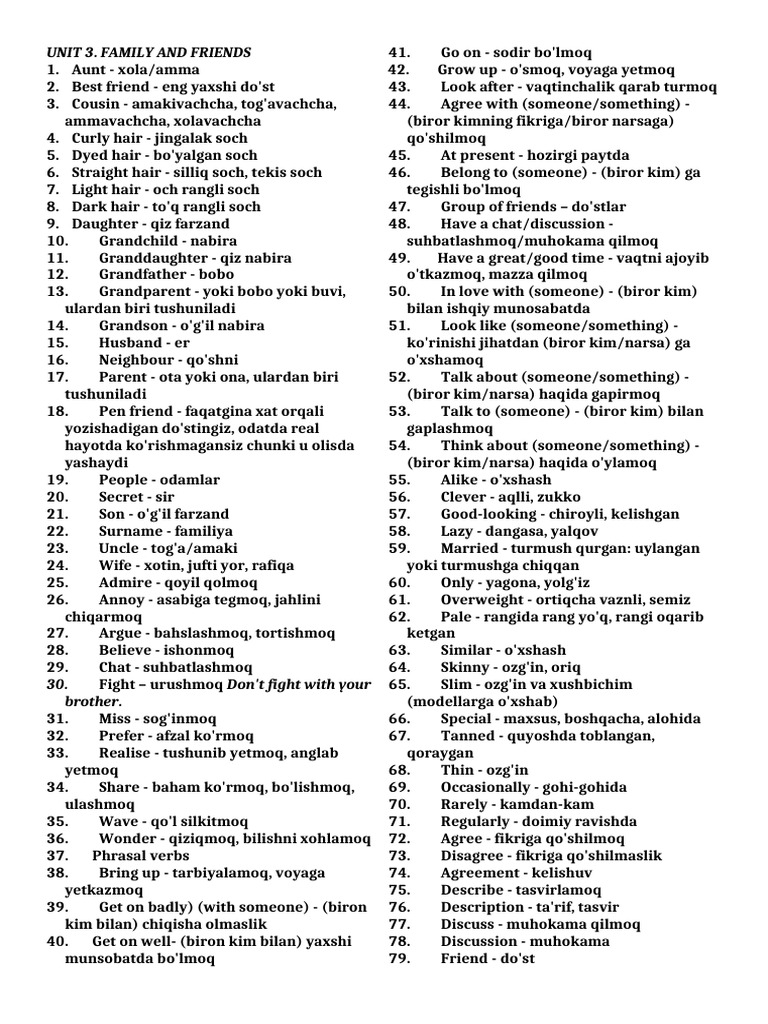 UNIT 3. FAMILY AND FRIENDS
1. Aunt - xola/amma
2. Best friend - eng yaxshi do'st
3. Cousin - amakivachcha, tog'avachcha, ammavachcha, xolavachcha
4. Curly hair - jingalak soch
5. Dyed hair - bo'yalgan soch
6. Straight hair - silliq soch, tekis soch
7. Light hair - och rangli soch
8. Dark hair - to'q rangli soch
9. Daughter - qiz farzand
10. Grandchild - nabira
11. Granddaughter - qiz nabira
12. Grandfather - bobo
13. Grandparent - yoki bobo yoki buvi, ulardan biri tushuniladi
14. Grandson - o'g'il nabira
15. Husband - er
16. Neighbour - qo'shni
17. Parent - ota yoki ona, ulardan biri tushuniladi
18. Pen friend - faqatgina xat orqali yozishadigan do'stingiz, odatda real hayotda ko'rishmagansiz chunki u olisda yashaydi
19. People - odamlar
20. Secret - sir
21. Son - o'g'il farzand
22. Surname - familiya
23. Uncle - tog'a/amaki
24. Wife - xotin, jufti yor, rafiqa
25. Admire - qoyil qolmoq
26. Annoy - asabiga tegmoq, jahlini chiqarmoq
27. Argue - bahslashmoq, tortishmoq
28. Believe - ishonmoq
29. Chat - suhbatlashmoq
30. Fight – urushmoq Don't fight with your brother.
31. Miss - sog'inmoq
32. Prefer - afzal ko'rmoq
33. Realise - tushunib yetmoq, anglab yetmoq
34. Share - baham ko'rmoq, bo'lishmoq, ulashmoq
35. Wave - qo'l silkitmoq
36. Wonder - qiziqmoq, bilishni xohlamoq
37. Phrasal verbs
38. Bring up - tarbiyalamoq, voyaga yetkazmoq
39. Get on badly) (with someone) - (biron kim bilan) chiqisha olmaslik
40. Get on well- (biron kim bilan) yaxshi munsobatda bo'lmoq
41. Go on - sodir bo'lmoq
42. Grow up - o'smoq, voyaga yetmoq
43. Look after - vaqtinchalik qarab turmoq
44. Agree with (someone/something) - (biror kimning fikriga/biror narsaga) qo'shilmoq
45. At present - hozirgi paytda
46. Belong to (someone) - (biror kim) ga tegishli bo'lmoq
47. Group of friends – do'stlar
48. Have a chat/discussion - suhbatlashmoq/muhokama qilmoq
49. Have a great/good time - vaqtni ajoyib o'tkazmoq, mazza qilmoq
50. In love with (someone) - (biror kim) bilan ishqiy munosabatda
51. Look like (someone/something) - ko'rinishi jihatdan (biror kim/narsa) ga o'xshamoq
52. Talk about (someone/something) - (biror kim/narsa) haqida gapirmoq
53. Talk to (someone) - (biror kim) bilan gaplashmoq
54. Think about (someone/something) - (biror kim/narsa) haqida o'ylamoq
55. Alike - o'xshash
56. Clever - aqlli, zukko
57. Good-looking - chiroyli, kelishgan
58. Lazy - dangasa, yalqov
59. Married - turmush qurgan: uylangan yoki turmushga chiqqan
60. Only - yagona, yolg'iz
61. Overweight - ortiqcha vaznli, semiz
62. Pale - rangida rang yo'q, rangi oqarib ketgan
63. Similar - o'xshash
64. Skinny - ozg'in, oriq
65. Slim - ozg'in va xushbichim (modellarga o'xshab)
66. Special - maxsus, boshqacha, alohida
67. Tanned - quyoshda toblangan, qoraygan
68. Thin - ozg'in
69. Occasionally - gohi-gohida
70. Rarely - kamdan-kam
71. Regularly - doimiy ravishda
72. Agree - fikriga qo'shilmoq
73. Disagree - fikriga qo'shilmaslik
74. Agreement - kelishuv
75. Describe - tasvirlamoq
76. Description - ta'rif, tasvir
77. Discuss - muhokama qilmoq
78. Discussion - muhokama
79. Friend - do'st